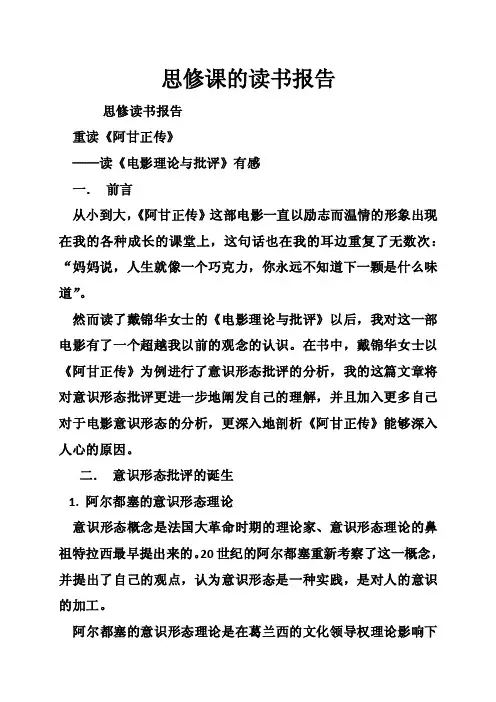 思修课的读书报告

思修读书报告

重读《阿甘正传》

——读《电影理论与批评》有感

一. 前言

从小到大,《阿甘正传》这部电影一直以励志而温情的形象出现在我的各种成长的课堂上，这句话也在我的耳边重复了无数次：“妈妈说，人生就像一个巧克力，你永远不知道下一颗是什么味道”。

然而读了戴锦华女士的《电影理论与批评》以后，我对这一部电影有了一个超越我以前的观念的认识。在书中，戴锦华女士以《阿甘正传》为例进行了意识形态批评的分析，我的这篇文章将对意识形态批评更进一步地阐发自己的理解，并且加入更多自己对于电影意识形态的分析，更深入地剖析《阿甘正传》能够深入人心的原因。

二. 意识形态批评的诞生

1. 阿尔都塞的意识形态理论

意识形态概念是法国大革命时期的理论家、意识形态理论的鼻祖特拉西最早提出来的。20世纪的阿尔都塞重新考察了这一概念，并提出了自己的观点，认为意识形态是一种实践，是对人的意识的加工。

阿尔都塞的意识形态理论是在葛兰西的文化领导权理论影响下